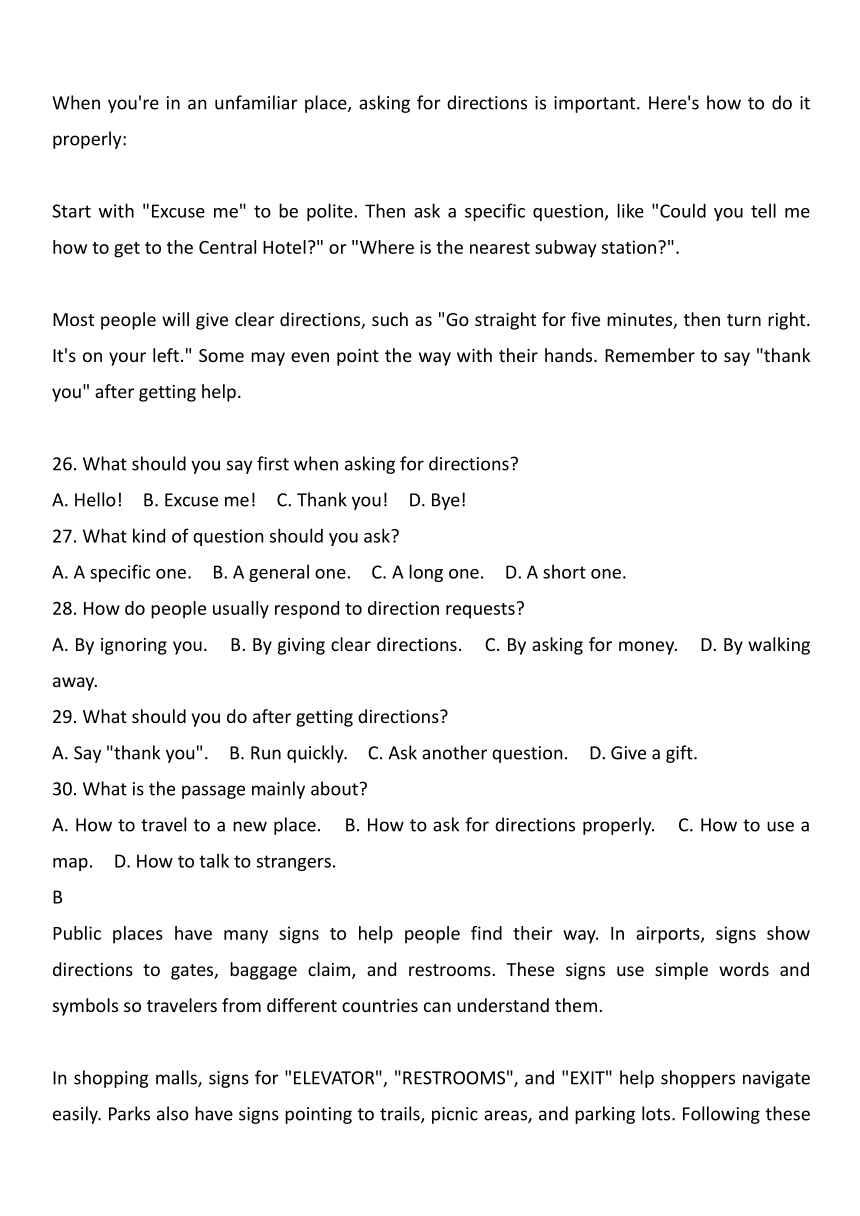 When you're in an unfamiliar place, asking for directions is important. Here's how to do it properly:

Start with "Excuse me" to be polite. Then ask a specific question, like "Could you tell me how to get to the Central Hotel?" or "Where is the nearest subway station?".

Most people will give clear directions, such as "Go straight for five minutes, then turn right. It's on your left." Some may even point the way with their hands. Remember to say "thank you" after getting help.

26. What should you say first when asking for directions?
A. Hello!　B. Excuse me!　C. Thank you!　D. Bye!
27. What kind of question should you ask?
A. A specific one.　B. A general one.　C. A long one.　D. A short one.
28. How do people usually respond to direction requests?
A. By ignoring you.　B. By giving clear directions.　C. By asking for money.　D. By walking away.
29. What should you do after getting directions?
A. Say "thank you".　B. Run quickly.　C. Ask another question.　D. Give a gift.
30. What is the passage mainly about?
A. How to travel to a new place.　B. How to ask for directions properly.　C. How to use a map.　D. How to talk to strangers.
B
Public places have many signs to help people find their way. In airports, signs show directions to gates, baggage claim, and restrooms. These signs use simple words and symbols so travelers from different countries can understand them.

In shopping malls, signs for "ELEVATOR", "RESTROOMS", and "EXIT" help shoppers navigate easily. Parks also have signs pointing to trails, picnic areas, and parking lots. Following these